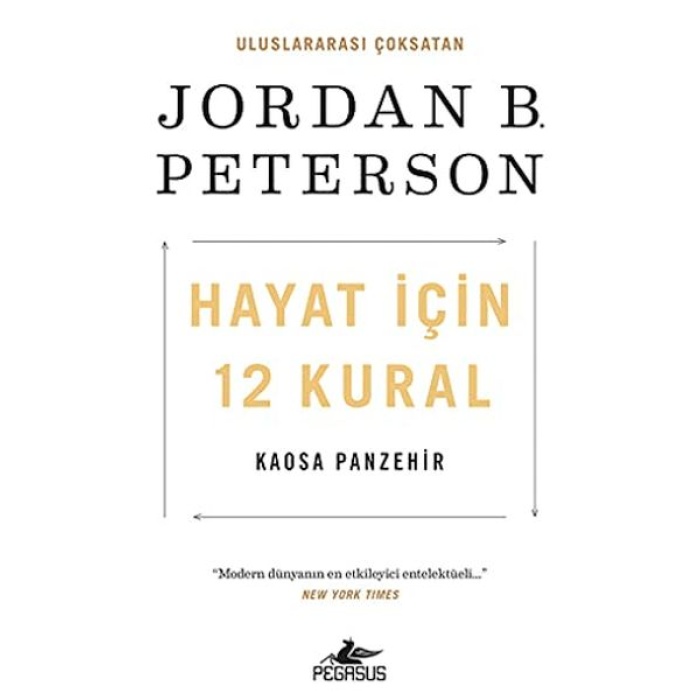 ULUSLARARASI ÇOKSATAN

JORDAN B. PETERSON

HAYAT İÇİN 12 KURAL

KAOSA PANZEHİR

"Modern dünyanın en etkileyici entelektüeli..."
NEW YORK TIMES

PEGASUS